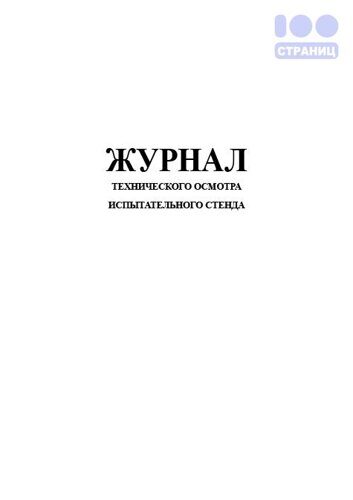 100
СТРАНИЦ

ЖУРНАЛ
ТЕХНИЧЕСКОГО ОСМОТРА
ИСПЫТАТЕЛЬНОГО СТЕНДА